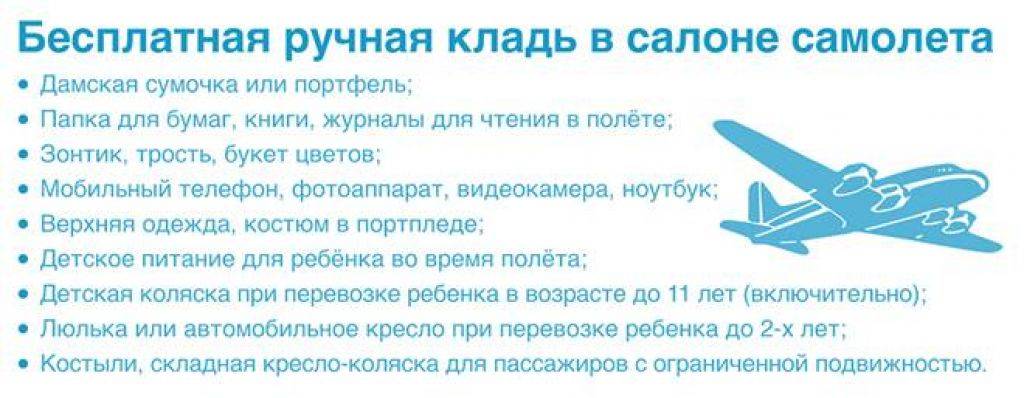 Бесплатная ручная кладь в салоне самолета

• Дамская сумочка или портфель;
• Папка для бумаг, книги, журналы для чтения в полёте;
• Зонтик, трость, букет цветов;
• Мобильный телефон, фотоаппарат, видеокамера, ноутбук;
• Верхняя одежда, костюм в портпледе;
• Детское питание для ребёнка во время полёта;
• Детская коляска при перевозке ребенка в возрасте до 11 лет (включительно);
• Люлька или автомобильное кресло при перевозке ребенка до 2-х лет;
• Костыли, складная кресло-коляска для пассажиров с ограниченной подвижностью.